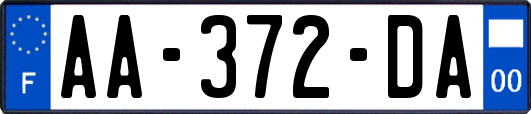 F

AA-372-DA

00